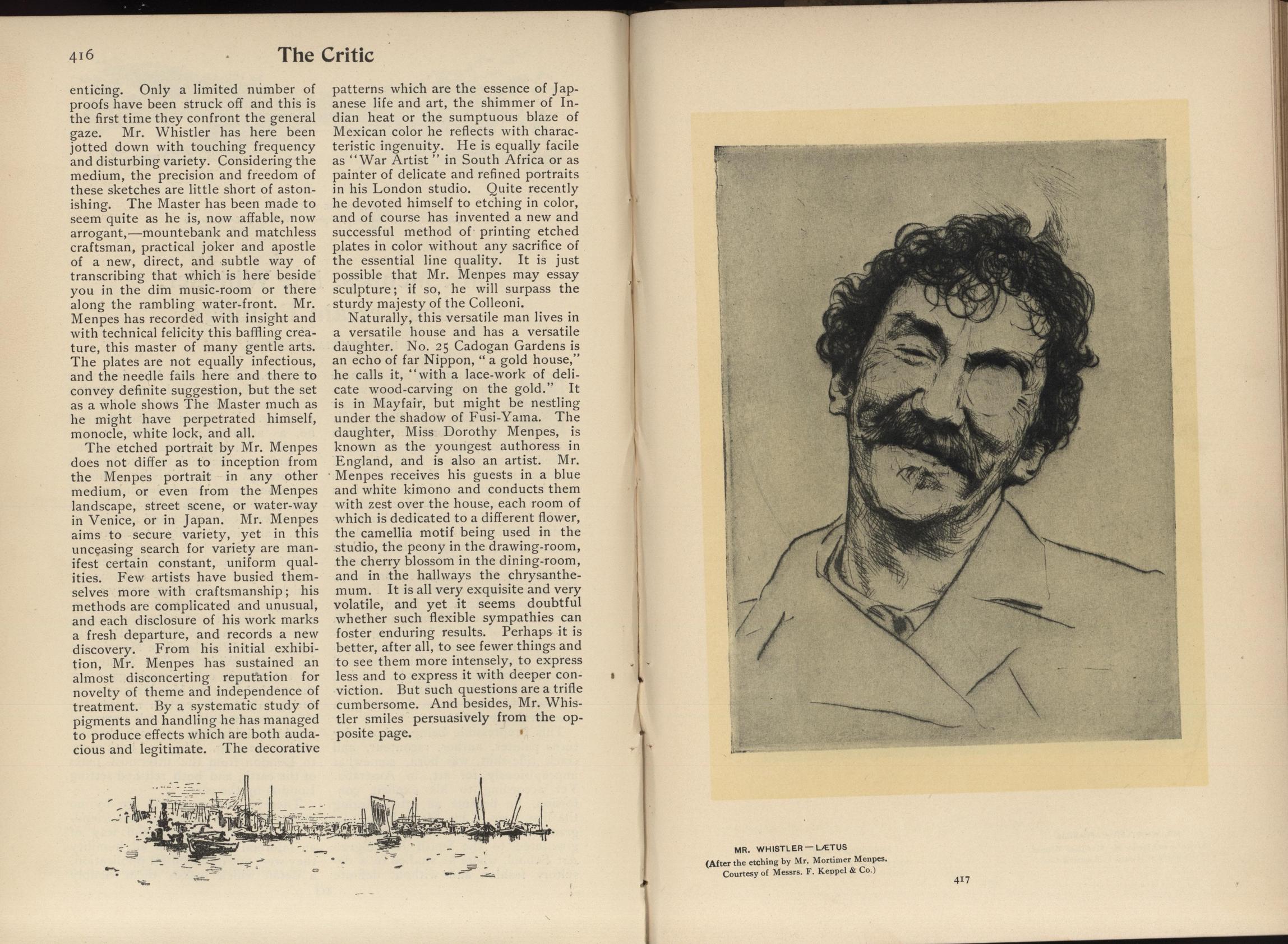 416 The Critic

enticing. Only a limited number of proofs have been struck off and this is the first time they confront the general gaze. Mr. Whistler has here been jotted down with touching frequency and disturbing variety. Considering the medium, the precision and freedom of these sketches are little short of astonishing. The Master has been made to seem quite as he is, now affable, now arrogant,—mountebank and matchless craftsman, practical joker and apostle of a new, direct, and subtle way of transcribing that which is here beside you in the dim music-room or there along the rambling water-front. Mr. Menpes has recorded with insight and with technical felicity this baffling creature, this master of many gentle arts. The plates are not equally infectious, and the needle fails here and there to convey definite suggestion, but the set as a whole shows The Master much as he might have perpetrated himself, monocle, white lock, and all.

The etched portrait by Mr. Menpes does not differ as to inception from the Menpes portrait in any other medium, or even from the Menpes landscape, street scene, or water-way in Venice, or in Japan. Mr. Menpes aims to secure variety, yet in this unceasing search for variety are manifest certain constant, uniform qualities. Few artists have busied themselves more with craftsmanship; his methods are complicated and unusual, and each disclosure of his work marks a fresh departure, and records a new discovery. From his initial exhibition, Mr. Menpes has sustained an almost disconcerting reputation for novelty of theme and independence of treatment. By a systematic study of pigments and handling he has managed to produce effects which are both audacious and legitimate. The decorative patterns which are the essence of Japanese life and art, the shimmer of Indian heat or the sumptuous blaze of Mexican color he reflects with characteristic ingenuity. He is equally facile as "War Artist" in South Africa or as painter of delicate and refined portraits in his London studio. Quite recently he devoted himself to etching in color, and of course has invented a new and successful method of printing etched plates in color without any sacrifice of the essential line quality. It is just possible that Mr. Menpes may essay sculpture; if so, he will surpass the sturdy majesty of the Colleoni.

Naturally, this versatile man lives in a versatile house and has a versatile daughter. No. 25 Cadogan Gardens is an echo of far Nippon, "a gold house," he calls it, "with a lace-work of delicate wood-carving on the gold." It is in Mayfair, but might be nestling under the shadow of Fusi-Yama. The daughter, Miss Dorothy Menpes, is known as the youngest authoress in England, and is also an artist. Mr. Menpes receives his guests in a blue and white kimono and conducts them with zest over the house, each room of which is dedicated to a different flower, the camellia motif being used in the studio, the peony in the drawing-room, the cherry blossom in the dining-room, and in the hallways the chrysanthemum. It is all very exquisite and very volatile, and yet it seems doubtful whether such flexible sympathies can foster enduring results. Perhaps it is better, after all, to see fewer things and to see them more intensely, to express less and to express it with deeper conviction. But such questions are a trifle cumbersome. And besides, Mr. Whistler smiles persuasively from the opposite page.

MR. WHISTLER—LÆTUS
(After the etching by Mr. Mortimer Menpes. Courtesy of Messrs. F. Keppel & Co.)

417